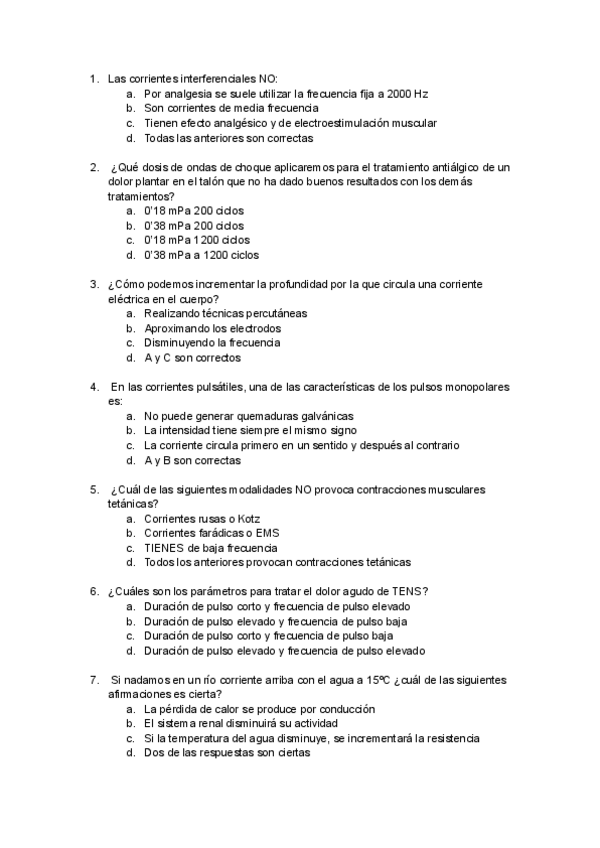 1. Las corrientes interferenciales NO:
a. Por analgesia se suele utilizar la frecuencia fija a 2000 Hz
b. Son corrientes de media frecuencia
c. Tienen efecto analgésico y de electroestimulación muscular
d. Todas las anteriores son correctas

2. ¿Qué dosis de ondas de choque aplicaremos para el tratamiento antiálgico de un dolor plantar en el talón que no ha dado buenos resultados con los demás tratamientos?
a. 0'18 mPa 200 ciclos
b. 0'38 mPa 200 ciclos
c. 0'18 mPa 1200 ciclos
d. 0'38 mPa a 1200 ciclos

3. ¿Cómo podemos incrementar la profundidad por la que circula una corriente eléctrica en el cuerpo?
a. Realizando técnicas percutáneas
b. Aproximando los electrodos
c. Disminuyendo la frecuencia
d. A y C son correctos

4. En las corrientes pulsátiles, una de las características de los pulsos monopolares es:
a. No puede generar quemaduras galvánicas
b. La intensidad tiene siempre el mismo signo
c. La corriente circula primero en un sentido y después al contrario
d. A y B son correctas

5. ¿Cuál de las siguientes modalidades NO provoca contracciones musculares tetánicas?
a. Corrientes rusas o Kotz
b. Corrientes farádicas o EMS
c. TIENES de baja frecuencia
d. Todos los anteriores provocan contracciones tetánicas

6. ¿Cuáles son los parámetros para tratar el dolor agudo de TENS?
a. Duración de pulso corto y frecuencia de pulso elevado
b. Duración de pulso elevado y frecuencia de pulso baja
c. Duración de pulso corto y frecuencia de pulso baja
d. Duración de pulso elevado y frecuencia de pulso elevado

7. Si nadamos en un río corriente arriba con el agua a 15ºC ¿cuál de las siguientes afirmaciones es cierta?
a. La pérdida de calor se produce por conducción
b. El sistema renal disminuirá su actividad
c. Si la temperatura del agua disminuye, se incrementará la resistencia
d. Dos de las respuestas son ciertas